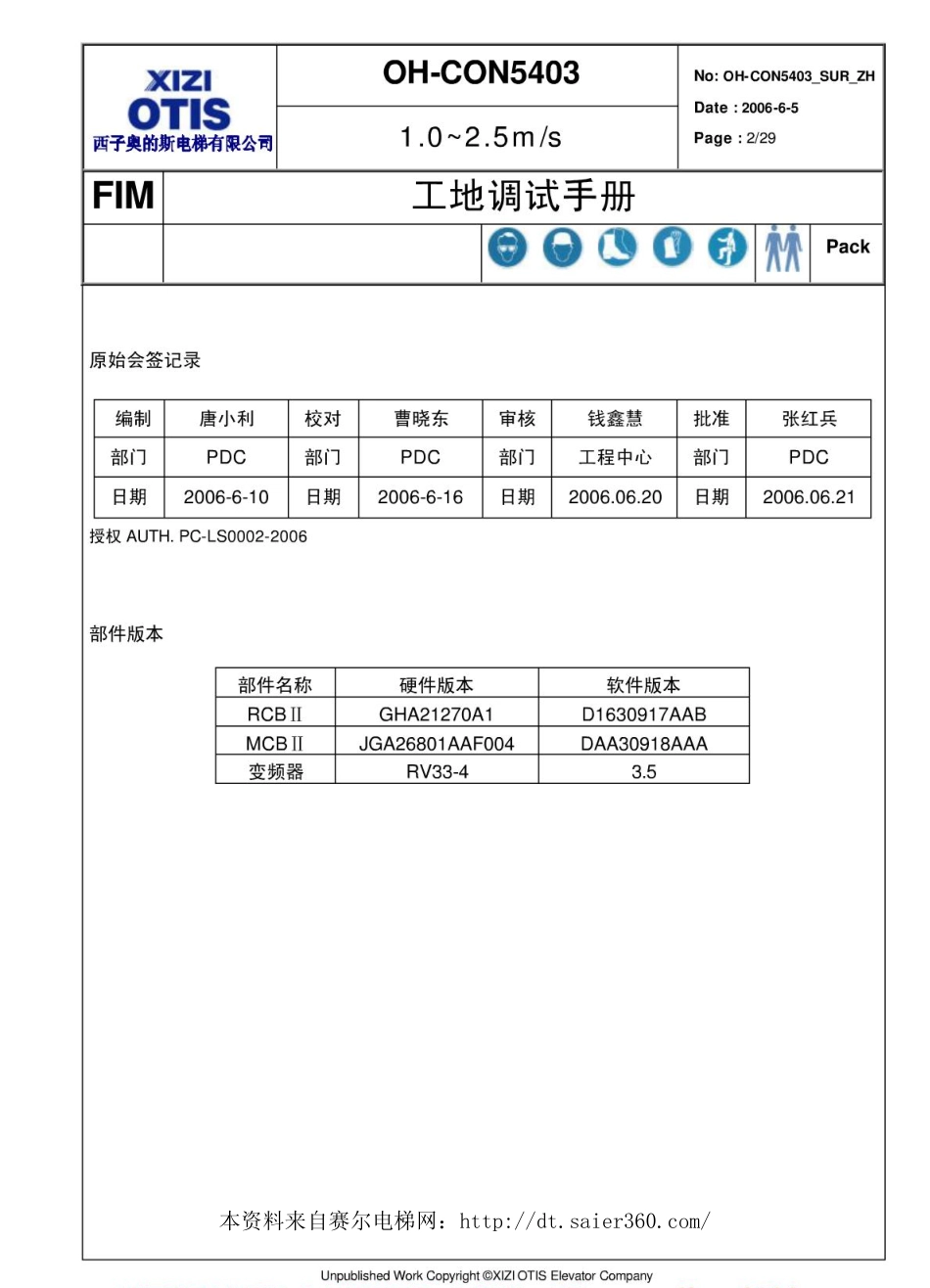 XIZI OTIS
西子奥的斯电梯有限公司

OH-CON5403

1.0~2.5m/s

No: OH-CON5403_SUR_ZH
Date : 2006-6-5
Page : 2/29

FIM

工地调试手册

Pack

原始会签记录

| 编制 | 唐小利 | 校对 | 曹晓东 | 审核 | 钱鑫慧 | 批准 | 张红兵 |
|---|---|---|---|---|---|---|---|
| 部门 | PDC | 部门 | PDC | 部门 | 工程中心 | 部门 | PDC |
| 日期 | 2006-6-10 | 日期 | 2006-6-16 | 日期 | 2006.06.20 | 日期 | 2006.06.21 |

授权 AUTH. PC-LS0002-2006

部件版本

| 部件名称 | 硬件版本 | 软件版本 |
|---|---|---|
| RCBⅡ | GHA21270A1 | D1630917AAB |
| MCBⅡ | JGA26801AAF004 | DAA30918AAA |
| 变频器 | RV33-4 | 3.5 |

本资料来自赛尔电梯网：http://dt.saier360.com/

Unpublished Work Copyright ©XIZI OTIS Elevator Company